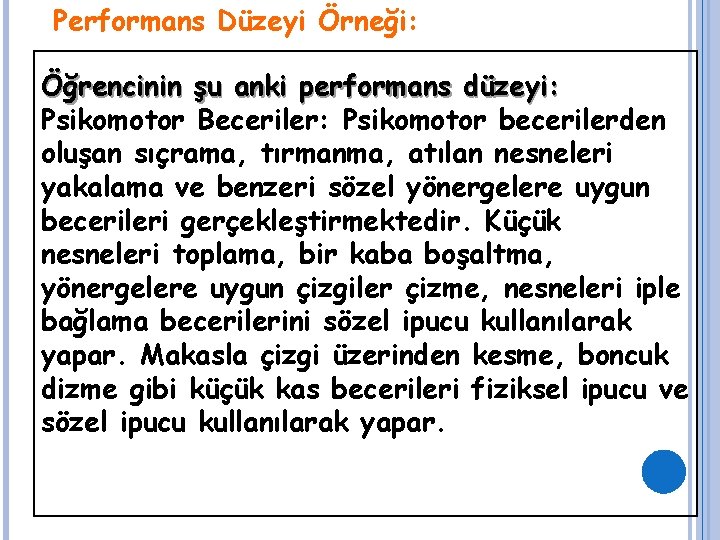 Performans Düzeyi Örneği:

Öğrencinin şu anki performans düzeyi:
Psikomotor Beceriler: Psikomotor becerilerden oluşan sıçrama, tırmanma, atılan nesneleri yakalama ve benzeri sözel yönergelere uygun becerileri gerçekleştirmektedir. Küçük nesneleri toplama, bir kaba boşaltma, yönergelere uygun çizgiler çizme, nesneleri iple bağlama becerilerini sözel ipucu kullanılarak yapar. Makasla çizgi üzerinden kesme, boncuk dizme gibi küçük kas becerileri fiziksel ipucu ve sözel ipucu kullanılarak yapar.